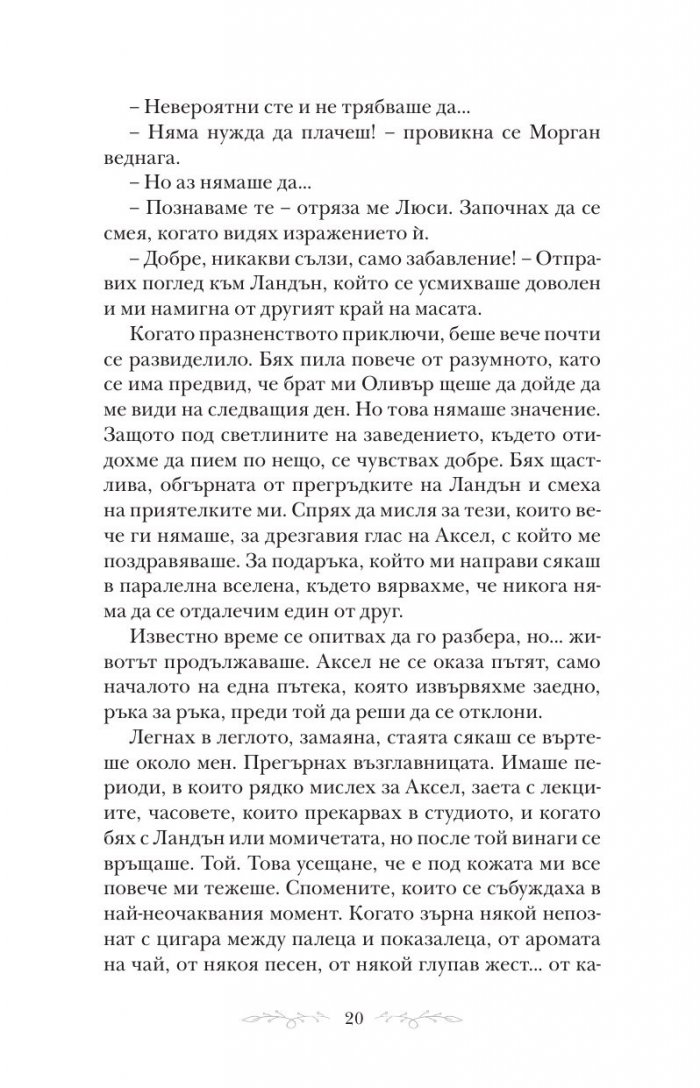 – Невероятни сте и не трябваше да...

– Няма нужда да плачеш! – провикна се Морган веднага.

– Но аз нямаше да...

– Познаваме те – отряза ме Люси. Започнах да се смея, когато видях изражението ѝ.

– Добре, никакви сълзи, само забавление! – Отправих поглед към Ландън, който се усмихваше доволен и ми намигна от другият край на масата.

Когато празненството приключи, беше вече почти се развиделило. Бях пила повече от разумното, като се има предвид, че брат ми Оливър щеше да дойде да ме види на следващия ден. Но това нямаше значение. Защото под светлините на заведението, където отидохме да пием по нещо, се чувствах добре. Бях щастлива, обгърната от прегръдките на Ландън и смеха на приятелките ми. Спрях да мисля за тези, които вече ги нямаше, за дрезгавия глас на Аксел, с който ме поздравяваше. За подаръка, който ми направи сякаш в паралелна вселена, където вярвахме, че никога няма да се отдалечим един от друг.

Известно време се опитвах да го разбера, но... животът продължаваше. Аксел не се оказа пътят, само началото на една пътека, която извървяхме заедно, ръка за ръка, преди той да реши да се отклони.

Легнах в леглото, замаяна, стаята сякаш се въртеше около мен. Прегърнах възглавницата. Имаше периоди, в които рядко мислех за Аксел, заета с лекциите, часовете, които прекарвах в студиото, и когато бях с Ландън или момичетата, но после той винаги се връщаше. Той. Това усещане, че е под кожата ми все повече ми тежеше. Спомените, които се събуждаха в най-неочаквания момент. Когато зърна някой непознат с цигара между палеца и показалеца, от аромата на чай, от някоя песен, от някой глупав жест... от ка-

20